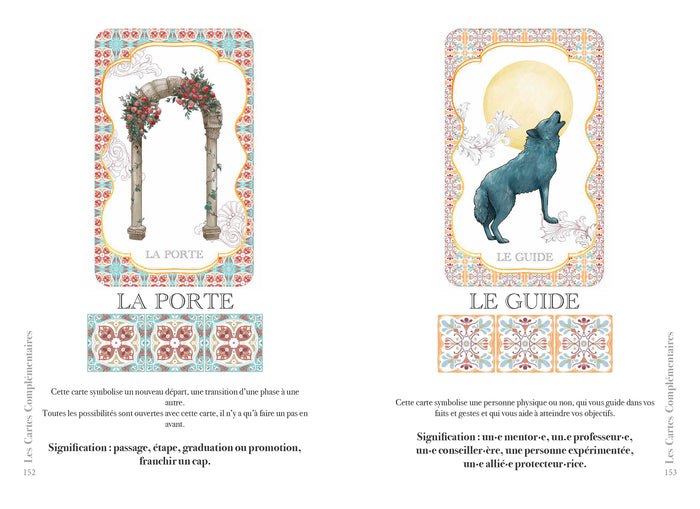 LA PORTE

LA PORTE

Cette carte symbolise un nouveau départ, une transition d'une phase à une autre.

Toutes les possibilités sont ouvertes avec cette carte, il n'y a qu'à faire un pas en avant.

Signification : passage, étape, graduation ou promotion, franchir un cap.

Les Cartes Complémentaires

152

LE GUIDE

LE GUIDE

Cette carte symbolise une personne physique ou non, qui vous guide dans vos faits et gestes et qui vous aide à atteindre vos objectifs.

Signification : un·e mentor·e, un.e professeur·e, un·e conseiller·ère, une personne expérimentée, un·e allié·e protecteur·rice.

Les Cartes Complémentaires

153